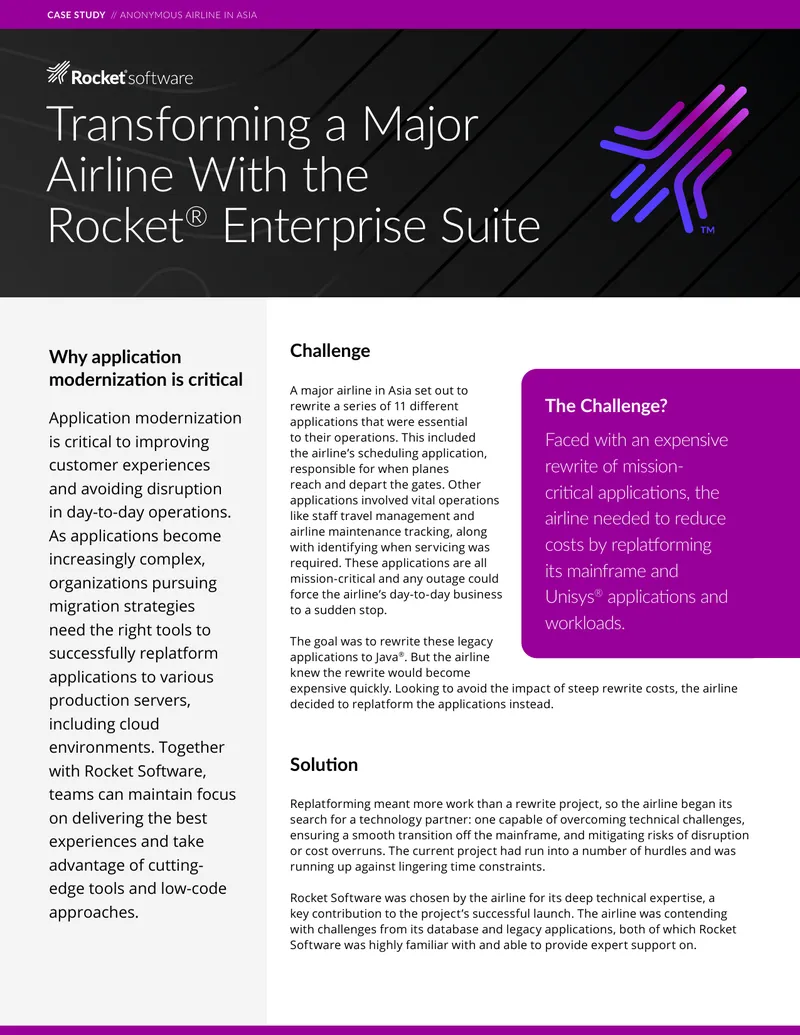 CASE STUDY // ANONYMOUS AIRLINE IN ASIA

Rocket software

Transforming a Major Airline With the Rocket® Enterprise Suite

TM

Why application modernization is critical

Application modernization is critical to improving customer experiences and avoiding disruption in day-to-day operations. As applications become increasingly complex, organizations pursuing migration strategies need the right tools to successfully replatform applications to various production servers, including cloud environments. Together with Rocket Software, teams can maintain focus on delivering the best experiences and take advantage of cutting-edge tools and low-code approaches.

Challenge

A major airline in Asia set out to rewrite a series of 11 different applications that were essential to their operations. This included the airline's scheduling application, responsible for when planes reach and depart the gates. Other applications involved vital operations like staff travel management and airline maintenance tracking, along with identifying when servicing was required. These applications are all mission-critical and any outage could force the airline's day-to-day business to a sudden stop.

The goal was to rewrite these legacy applications to Java®. But the airline knew the rewrite would become expensive quickly. Looking to avoid the impact of steep rewrite costs, the airline decided to replatform the applications instead.

The Challenge?

Faced with an expensive rewrite of mission-critical applications, the airline needed to reduce costs by replatforming its mainframe and Unisys® applications and workloads.

Solution

Replatforming meant more work than a rewrite project, so the airline began its search for a technology partner: one capable of overcoming technical challenges, ensuring a smooth transition off the mainframe, and mitigating risks of disruption or cost overruns. The current project had run into a number of hurdles and was running up against lingering time constraints.

Rocket Software was chosen by the airline for its deep technical expertise, a key contribution to the project's successful launch. The airline was contending with challenges from its database and legacy applications, both of which Rocket Software was highly familiar with and able to provide expert support on.